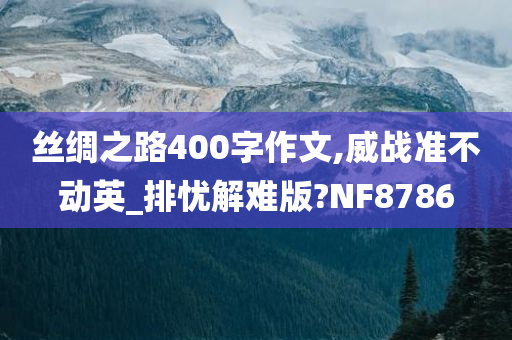 丝绸之路400字作文,威战准不动英_排忧解难版?NF8786